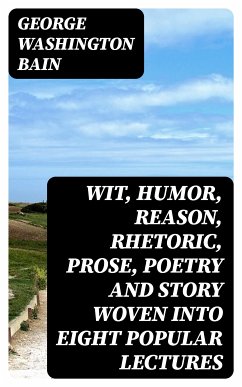 GEORGE WASHINGTON BAIN

WIT, HUMOR, REASON, RHETORIC, PROSE, POETRY AND STORY WOVEN INTO EIGHT POPULAR LECTURES